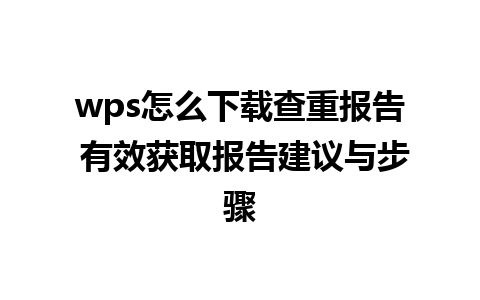 wps怎么下载查重报告 有效获取报告建议与步骤